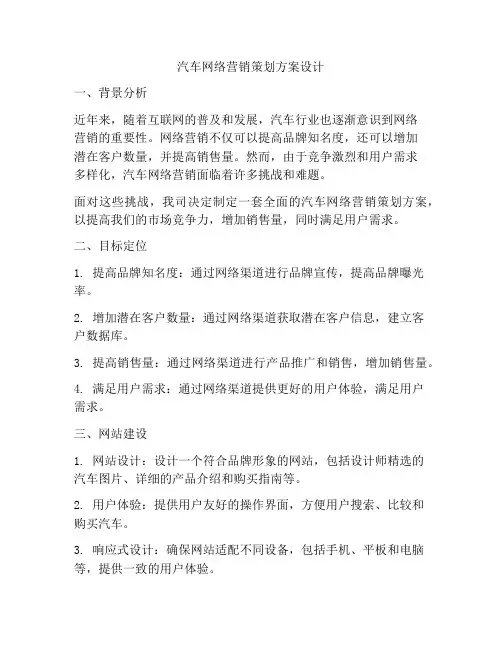 汽车网络营销策划方案设计

一、背景分析

近年来，随着互联网的普及和发展，汽车行业也逐渐意识到网络营销的重要性。网络营销不仅可以提高品牌知名度，还可以增加潜在客户数量，并提高销售量。然而，由于竞争激烈和用户需求多样化，汽车网络营销面临着许多挑战和难题。

面对这些挑战，我司决定制定一套全面的汽车网络营销策划方案，以提高我们的市场竞争力，增加销售量，同时满足用户需求。

二、目标定位

1. 提高品牌知名度：通过网络渠道进行品牌宣传，提高品牌曝光率。

2. 增加潜在客户数量：通过网络渠道获取潜在客户信息，建立客户数据库。

3. 提高销售量：通过网络渠道进行产品推广和销售，增加销售量。

4. 满足用户需求：通过网络渠道提供更好的用户体验，满足用户需求。

三、网站建设

1. 网站设计：设计一个符合品牌形象的网站，包括设计师精选的汽车图片、详细的产品介绍和购买指南等。

2. 用户体验：提供用户友好的操作界面，方便用户搜索、比较和购买汽车。

3. 响应式设计：确保网站适配不同设备，包括手机、平板和电脑等，提供一致的用户体验。